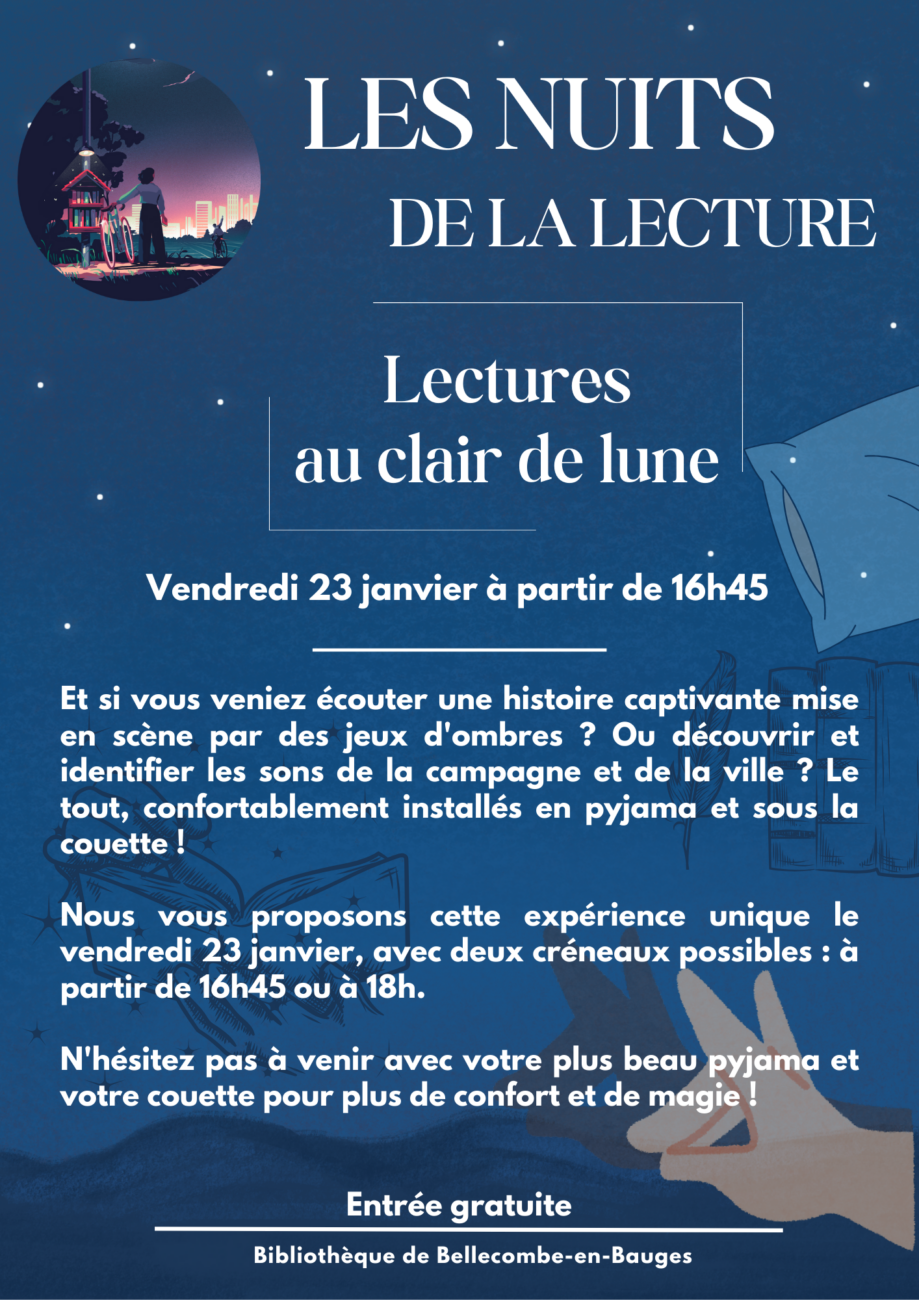 LES NUITS
DE LA LECTURE

Lectures
au clair de lune

Vendredi 23 janvier à partir de 16h45

Et si vous veniez écouter une histoire captivante mise en scène par des jeux d'ombres ? Ou découvrir et identifier les sons de la campagne et de la ville ? Le tout, confortablement installés en pyjama et sous la couette !

Nous vous proposons cette expérience unique le vendredi 23 janvier, avec deux créneaux possibles : à partir de 16h45 ou à 18h.

N'hésitez pas à venir avec votre plus beau pyjama et votre couette pour plus de confort et de magie !

Entrée gratuite

Bibliothèque de Bellecombe-en-Bauges